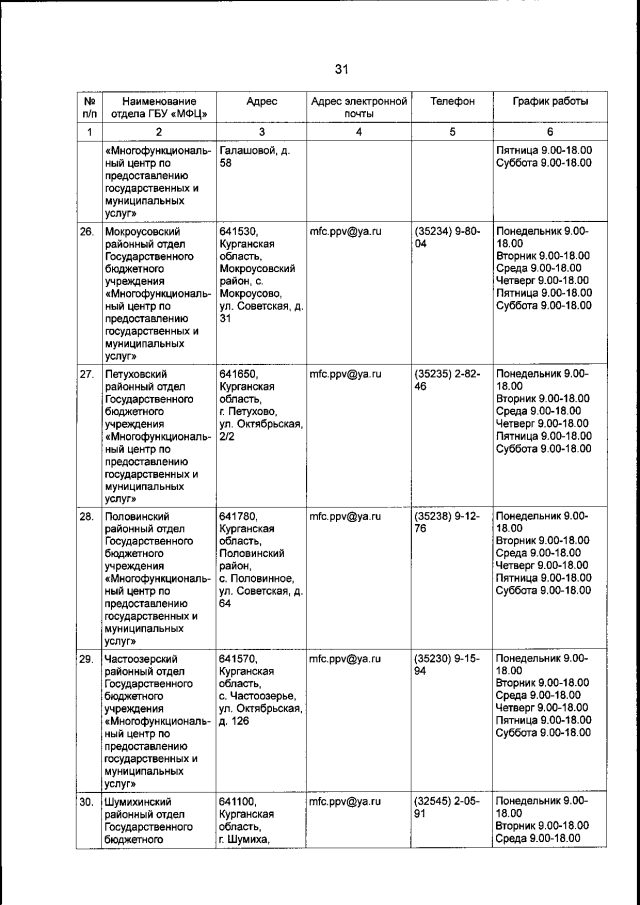 31

| № п/п | Наименование отдела ГБУ «МФЦ» | Адрес | Адрес электронной почты | Телефон | График работы |
|---|---|---|---|---|---|
| 1 | 2 | 3 | 4 | 5 | 6 |
| | «Многофункциональный центр по предоставлению государственных и муниципальных услуг» | Галашовой, д. 58 | | | Пятница 9.00-18.00 Суббота 9.00-18.00 |
| 26. | Мокроусовский районный отдел Государственного бюджетного учреждения «Многофункциональный центр по предоставлению государственных и муниципальных услуг» | 641530, Курганская область, Мокроусовский район, с. Мокроусово, ул. Советская, д. 31 | mfc.ppv@ya.ru | (35234) 9-80-04 | Понедельник 9.00-18.00 Вторник 9.00-18.00 Среда 9.00-18.00 Четверг 9.00-18.00 Пятница 9.00-18.00 Суббота 9.00-18.00 |
| 27. | Петуховский районный отдел Государственного бюджетного учреждения «Многофункциональный центр по предоставлению государственных и муниципальных услуг» | 641650, Курганская область, г. Петухово, ул. Октябрьская, 2/2 | mfc.ppv@ya.ru | (35235) 2-82-46 | Понедельник 9.00-18.00 Вторник 9.00-18.00 Среда 9.00-18.00 Четверг 9.00-18.00 Пятница 9.00-18.00 Суббота 9.00-18.00 |
| 28. | Половинский районный отдел Государственного бюджетного учреждения «Многофункциональный центр по предоставлению государственных и муниципальных услуг» | 641780, Курганская область, Половинский район, с. Половинное, ул. Советская, д. 64 | mfc.ppv@ya.ru | (35238) 9-12-76 | Понедельник 9.00-18.00 Вторник 9.00-18.00 Среда 9.00-18.00 Четверг 9.00-18.00 Пятница 9.00-18.00 Суббота 9.00-18.00 |
| 29. | Частоозерский районный отдел Государственного бюджетного учреждения «Многофункциональный центр по предоставлению государственных и муниципальных услуг» | 641570, Курганская область, с. Частоозерье, ул. Октябрьская, д. 126 | mfc.ppv@ya.ru | (35230) 9-15-94 | Понедельник 9.00-18.00 Вторник 9.00-18.00 Среда 9.00-18.00 Четверг 9.00-18.00 Пятница 9.00-18.00 Суббота 9.00-18.00 |
| 30. | Шумихинский районный отдел Государственного бюджетного | 641100, Курганская область, г. Шумиха, | mfc.ppv@ya.ru | (32545) 2-05-91 | Понедельник 9.00-18.00 Вторник 9.00-18.00 Среда 9.00-18.00 |